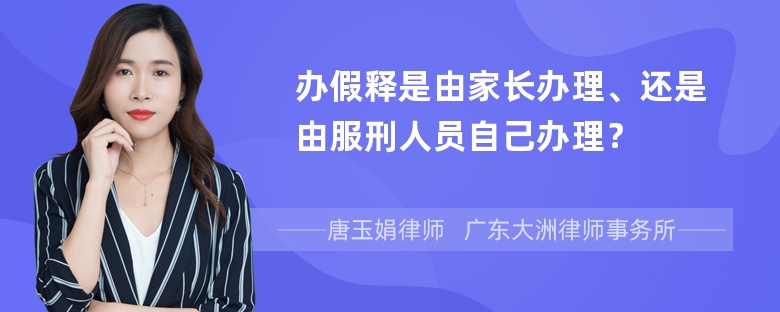 办假释是由家长办理、还是由服刑人员自己办理？

——唐玉娟律师　广东大洲律师事务所——